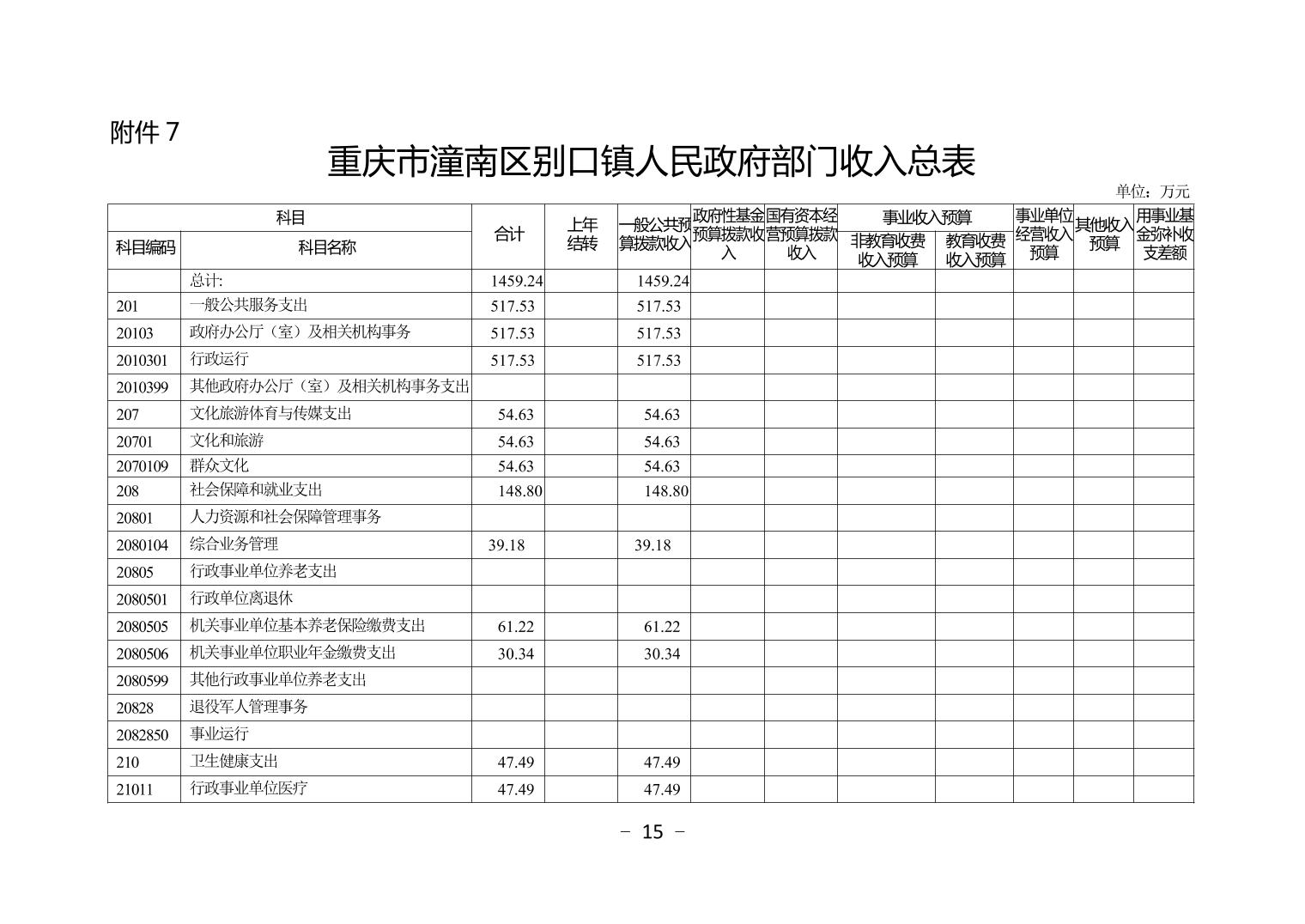 附件 7

重庆市潼南区别口镇人民政府部门收入总表

单位：万元

| 科目编码 | 科目名称 | 合计 | 上年结转 | 一般公共预算拨款收入 | 政府性基金预算拨款收入 | 国有资本经营预算拨款收入 | 事业收入预算 非教育收费收入预算 | 事业收入预算 教育收费收入预算 | 事业单位经营收入预算 | 其他收入预算 | 用事业基金弥补收支差额 |
|---|---|---|---|---|---|---|---|---|---|---|---|
| | 总计: | 1459.24 | | 1459.24 | | | | | | | |
| 201 | 一般公共服务支出 | 517.53 | | 517.53 | | | | | | | |
| 20103 | 政府办公厅（室）及相关机构事务 | 517.53 | | 517.53 | | | | | | | |
| 2010301 | 行政运行 | 517.53 | | 517.53 | | | | | | | |
| 2010399 | 其他政府办公厅（室）及相关机构事务支出 | | | | | | | | | | |
| 207 | 文化旅游体育与传媒支出 | 54.63 | | 54.63 | | | | | | | |
| 20701 | 文化和旅游 | 54.63 | | 54.63 | | | | | | | |
| 2070109 | 群众文化 | 54.63 | | 54.63 | | | | | | | |
| 208 | 社会保障和就业支出 | 148.80 | | 148.80 | | | | | | | |
| 20801 | 人力资源和社会保障管理事务 | | | | | | | | | | |
| 2080104 | 综合业务管理 | 39.18 | | 39.18 | | | | | | | |
| 20805 | 行政事业单位养老支出 | | | | | | | | | | |
| 2080501 | 行政单位离退休 | | | | | | | | | | |
| 2080505 | 机关事业单位基本养老保险缴费支出 | 61.22 | | 61.22 | | | | | | | |
| 2080506 | 机关事业单位职业年金缴费支出 | 30.34 | | 30.34 | | | | | | | |
| 2080599 | 其他行政事业单位养老支出 | | | | | | | | | | |
| 20828 | 退役军人管理事务 | | | | | | | | | | |
| 2082850 | 事业运行 | | | | | | | | | | |
| 210 | 卫生健康支出 | 47.49 | | 47.49 | | | | | | | |
| 21011 | 行政事业单位医疗 | 47.49 | | 47.49 | | | | | | | |

－ 15 －